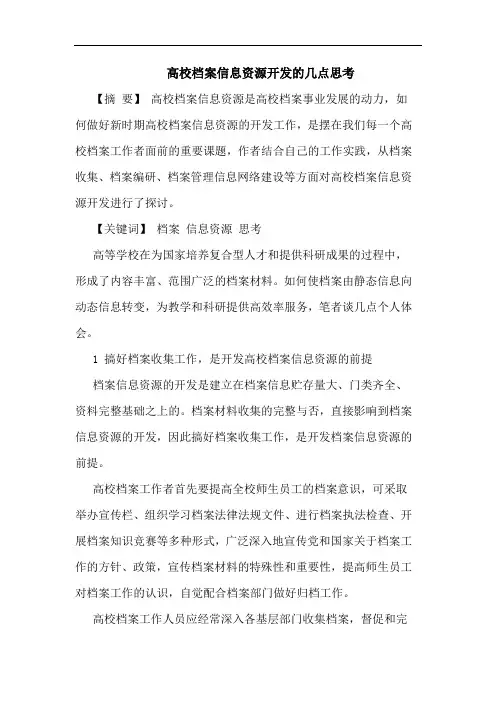 高校档案信息资源开发的几点思考

【摘　要】 高校档案信息资源是高校档案事业发展的动力，如何做好新时期高校档案信息资源的开发工作，是摆在我们每一个高校档案工作者面前的重要课题，作者结合自己的工作实践，从档案收集、档案编研、档案管理信息网络建设等方面对高校档案信息资源开发进行了探讨。

【关键词】 档案 信息资源 思考

高等学校在为国家培养复合型人才和提供科研成果的过程中，形成了内容丰富、范围广泛的档案材料。如何使档案由静态信息向动态信息转变，为教学和科研提供高效率服务，笔者谈几点个人体会。

1 搞好档案收集工作，是开发高校档案信息资源的前提

档案信息资源的开发是建立在档案信息贮存量大、门类齐全、资料完整基础之上的。档案材料收集的完整与否，直接影响到档案信息资源的开发，因此搞好档案收集工作，是开发档案信息资源的前提。

高校档案工作者首先要提高全校师生员工的档案意识，可采取举办宣传栏、组织学习档案法律法规文件、进行档案执法检查、开展档案知识竞赛等多种形式，广泛深入地宣传党和国家关于档案工作的方针、政策，宣传档案材料的特殊性和重要性，提高师生员工对档案工作的认识，自觉配合档案部门做好归档工作。

高校档案工作人员应经常深入各基层部门收集档案，督促和完